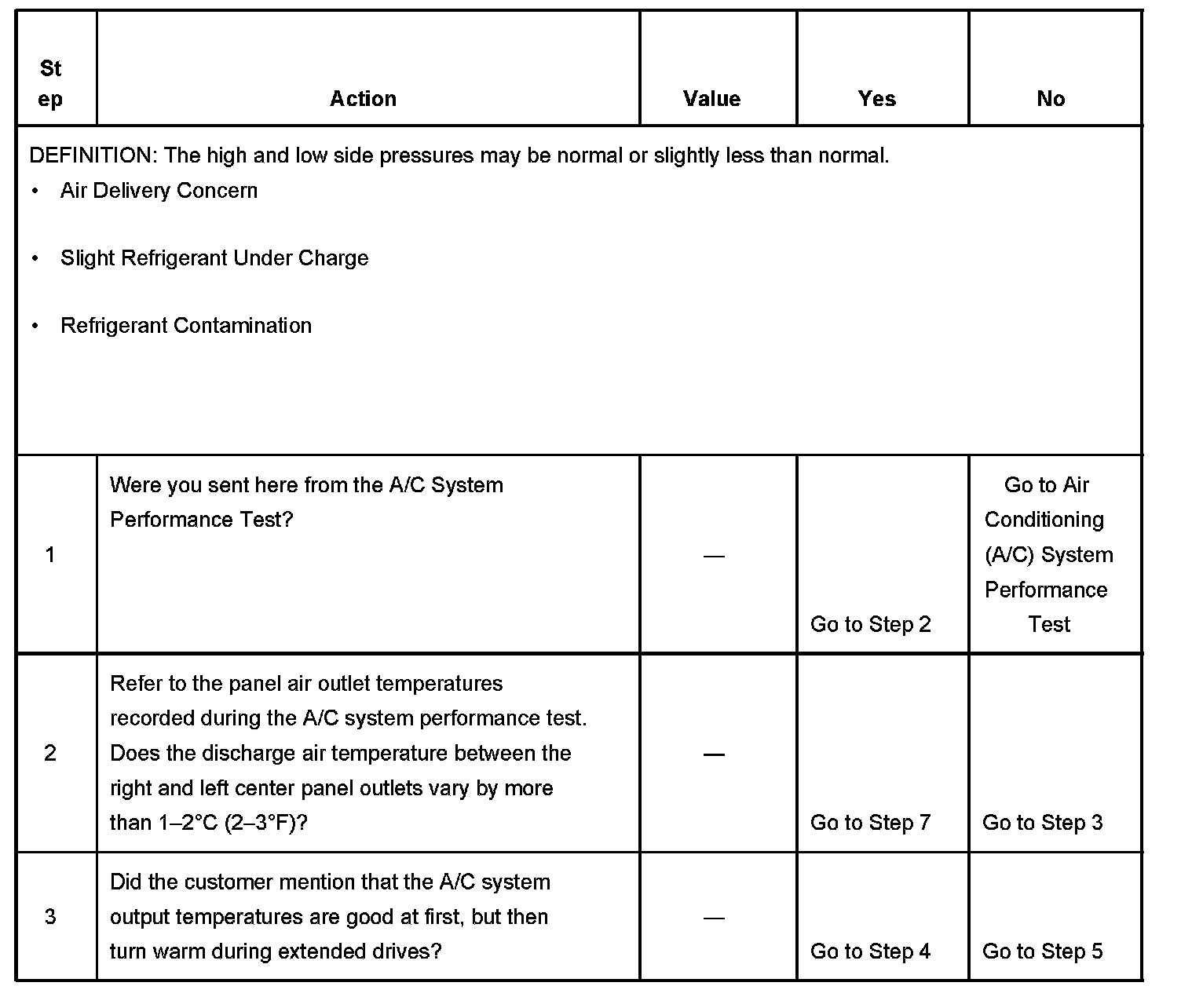 | Step | Action | Value | Yes | No |
|---|---|---|---|---|
| DEFINITION: The high and low side pressures may be normal or slightly less than normal. • Air Delivery Concern • Slight Refrigerant Under Charge • Refrigerant Contamination | | | | |
| 1 | Were you sent here from the A/C System Performance Test? | — | Go to Step 2 | Go to Air Conditioning (A/C) System Performance Test |
| 2 | Refer to the panel air outlet temperatures recorded during the A/C system performance test. Does the discharge air temperature between the right and left center panel outlets vary by more than 1–2°C (2–3°F)? | — | Go to Step 7 | Go to Step 3 |
| 3 | Did the customer mention that the A/C system output temperatures are good at first, but then turn warm during extended drives? | — | Go to Step 4 | Go to Step 5 |